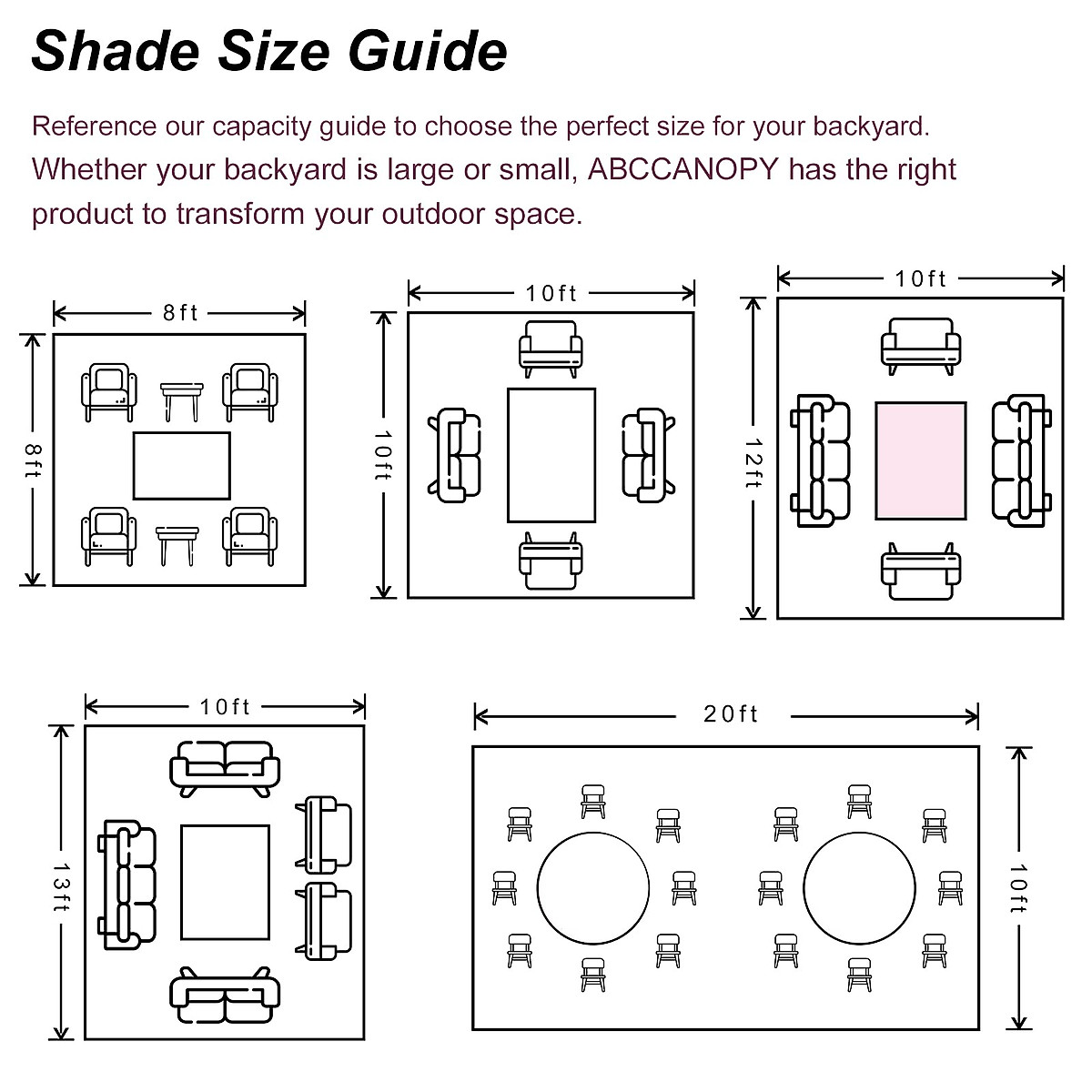 Shade Size Guide

Reference our capacity guide to choose the perfect size for your backyard. Whether your backyard is large or small, ABCCANOPY has the right product to transform your outdoor space.

8ft

8ft

10ft

10ft

10ft

12ft

10ft

13ft

20ft

10ft